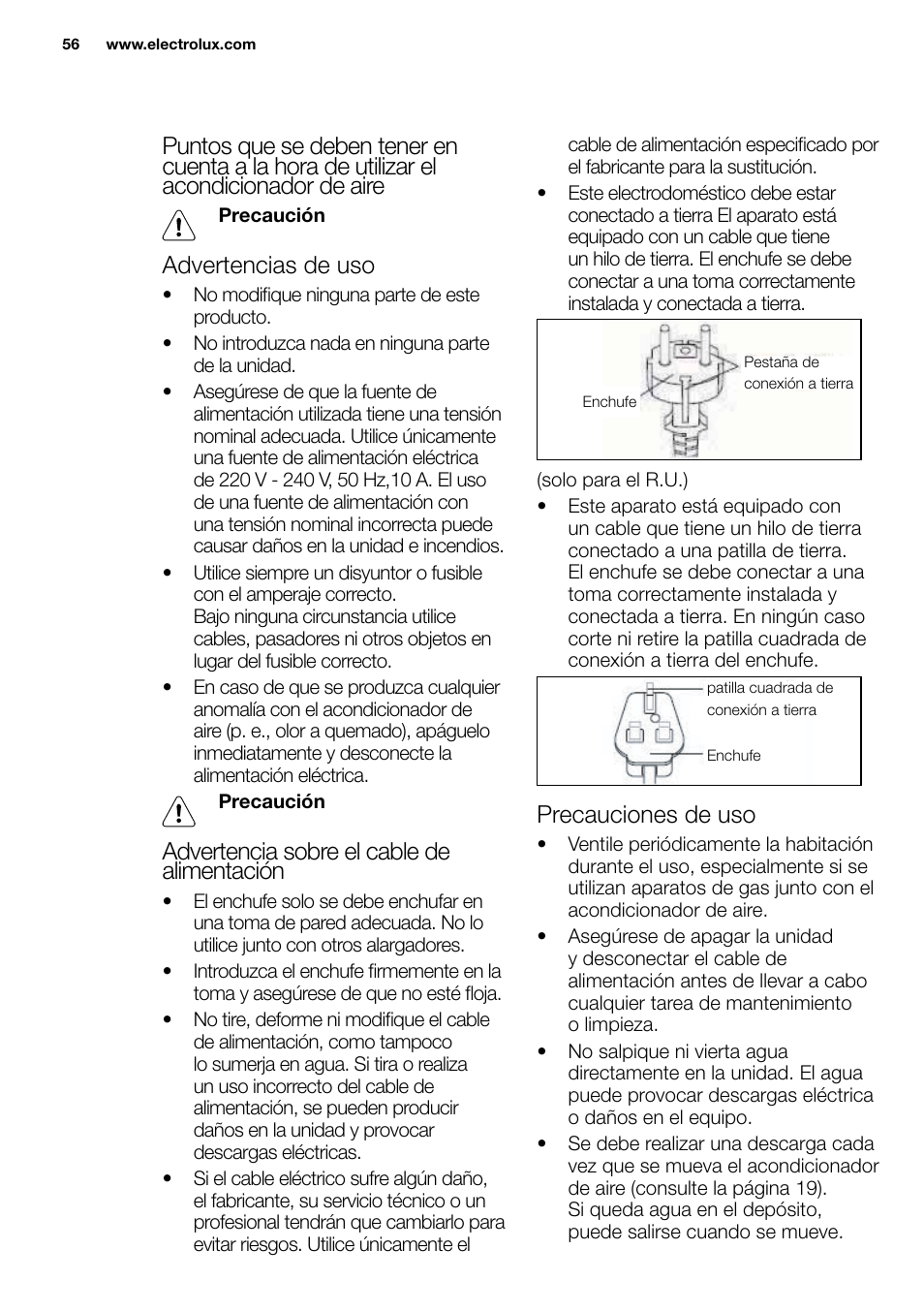 56 www.electrolux.com

Puntos que se deben tener en cuenta a la hora de utilizar el acondicionador de aire

Precaución

Advertencias de uso

• No modifique ninguna parte de este producto.
• No introduzca nada en ninguna parte de la unidad.
• Asegúrese de que la fuente de alimentación utilizada tiene una tensión nominal adecuada. Utilice únicamente una fuente de alimentación eléctrica de 220 V - 240 V, 50 Hz,10 A. El uso de una fuente de alimentación con una tensión nominal incorrecta puede causar daños en la unidad e incendios.
• Utilice siempre un disyuntor o fusible con el amperaje correcto. Bajo ninguna circunstancia utilice cables, pasadores ni otros objetos en lugar del fusible correcto.
• En caso de que se produzca cualquier anomalía con el acondicionador de aire (p. e., olor a quemado), apáguelo inmediatamente y desconecte la alimentación eléctrica.

Precaución

Advertencia sobre el cable de alimentación

• El enchufe solo se debe enchufar en una toma de pared adecuada. No lo utilice junto con otros alargadores.
• Introduzca el enchufe firmemente en la toma y asegúrese de que no esté floja.
• No tire, deforme ni modifique el cable de alimentación, como tampoco lo sumerja en agua. Si tira o realiza un uso incorrecto del cable de alimentación, se pueden producir daños en la unidad y provocar descargas eléctricas.
• Si el cable eléctrico sufre algún daño, el fabricante, su servicio técnico o un profesional tendrán que cambiarlo para evitar riesgos. Utilice únicamente el cable de alimentación especificado por el fabricante para la sustitución.
• Este electrodoméstico debe estar conectado a tierra El aparato está equipado con un cable que tiene un hilo de tierra. El enchufe se debe conectar a una toma correctamente instalada y conectada a tierra.

Enchufe
Pestaña de conexión a tierra

(solo para el R.U.)
• Este aparato está equipado con un cable que tiene un hilo de tierra conectado a una patilla de tierra. El enchufe se debe conectar a una toma correctamente instalada y conectada a tierra. En ningún caso corte ni retire la patilla cuadrada de conexión a tierra del enchufe.

patilla cuadrada de conexión a tierra
Enchufe

Precauciones de uso

• Ventile periódicamente la habitación durante el uso, especialmente si se utilizan aparatos de gas junto con el acondicionador de aire.
• Asegúrese de apagar la unidad y desconectar el cable de alimentación antes de llevar a cabo cualquier tarea de mantenimiento o limpieza.
• No salpique ni vierta agua directamente en la unidad. El agua puede provocar descargas eléctrica o daños en el equipo.
• Se debe realizar una descarga cada vez que se mueva el acondicionador de aire (consulte la página 19). Si queda agua en el depósito, puede salirse cuando se mueve.